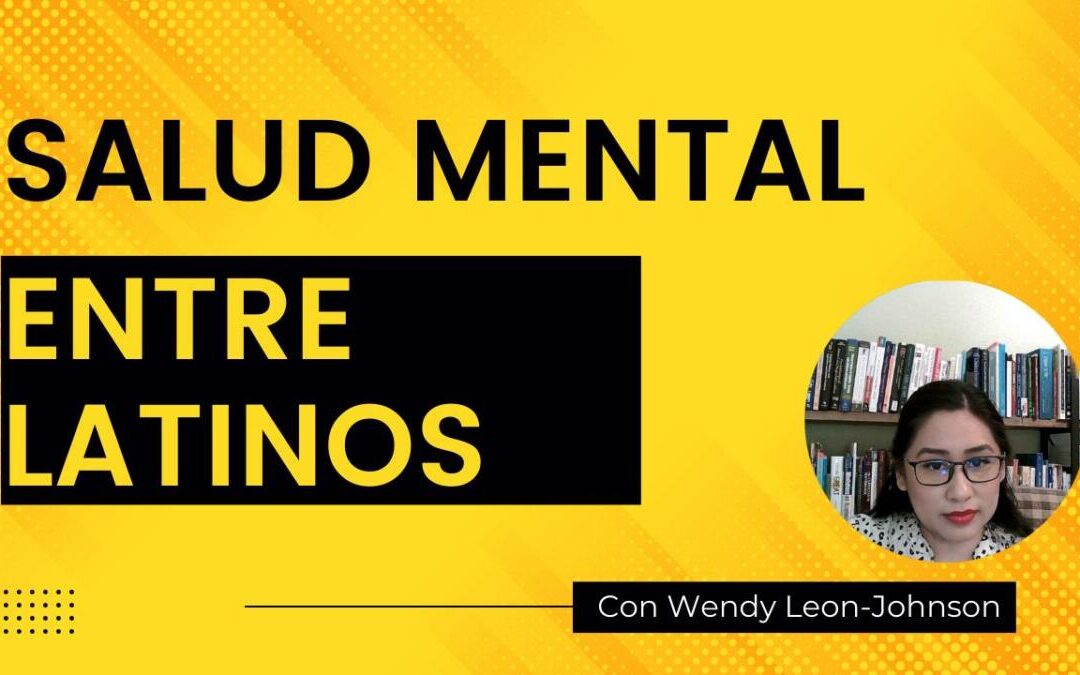 SALUD MENTAL

ENTRE LATINOS

Con Wendy Leon-Johnson